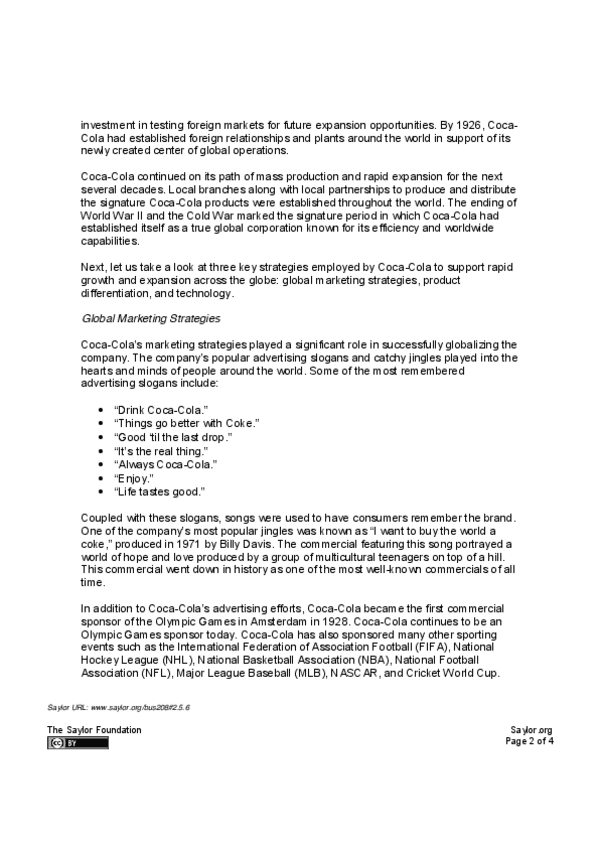 investment in testing foreign markets for future expansion opportunities. By 1926, Coca-Cola had established foreign relationships and plants around the world in support of its newly created center of global operations.

Coca-Cola continued on its path of mass production and rapid expansion for the next several decades. Local branches along with local partnerships to produce and distribute the signature Coca-Cola products were established throughout the world. The ending of World War II and the Cold War marked the signature period in which Coca-Cola had established itself as a true global corporation known for its efficiency and worldwide capabilities.

Next, let us take a look at three key strategies employed by Coca-Cola to support rapid growth and expansion across the globe: global marketing strategies, product differentiation, and technology.

Global Marketing Strategies

Coca-Cola's marketing strategies played a significant role in successfully globalizing the company. The company's popular advertising slogans and catchy jingles played into the hearts and minds of people around the world. Some of the most remembered advertising slogans include:

• "Drink Coca-Cola."
• "Things go better with Coke."
• "Good 'til the last drop."
• "It's the real thing."
• "Always Coca-Cola."
• "Enjoy."
• "Life tastes good."

Coupled with these slogans, songs were used to have consumers remember the brand. One of the company's most popular jingles was known as "I want to buy the world a coke," produced in 1971 by Billy Davis. The commercial featuring this song portrayed a world of hope and love produced by a group of multicultural teenagers on top of a hill. This commercial went down in history as one of the most well-known commercials of all time.

In addition to Coca-Cola's advertising efforts, Coca-Cola became the first commercial sponsor of the Olympic Games in Amsterdam in 1928. Coca-Cola continues to be an Olympic Games sponsor today. Coca-Cola has also sponsored many other sporting events such as the International Federation of Association Football (FIFA), National Hockey League (NHL), National Basketball Association (NBA), National Football Association (NFL), Major League Baseball (MLB), NASCAR, and Cricket World Cup.

Saylor URL: www.saylor.org/bus208#2.5.6

The Saylor Foundation
cc BY

Saylor.org
Page 2 of 4